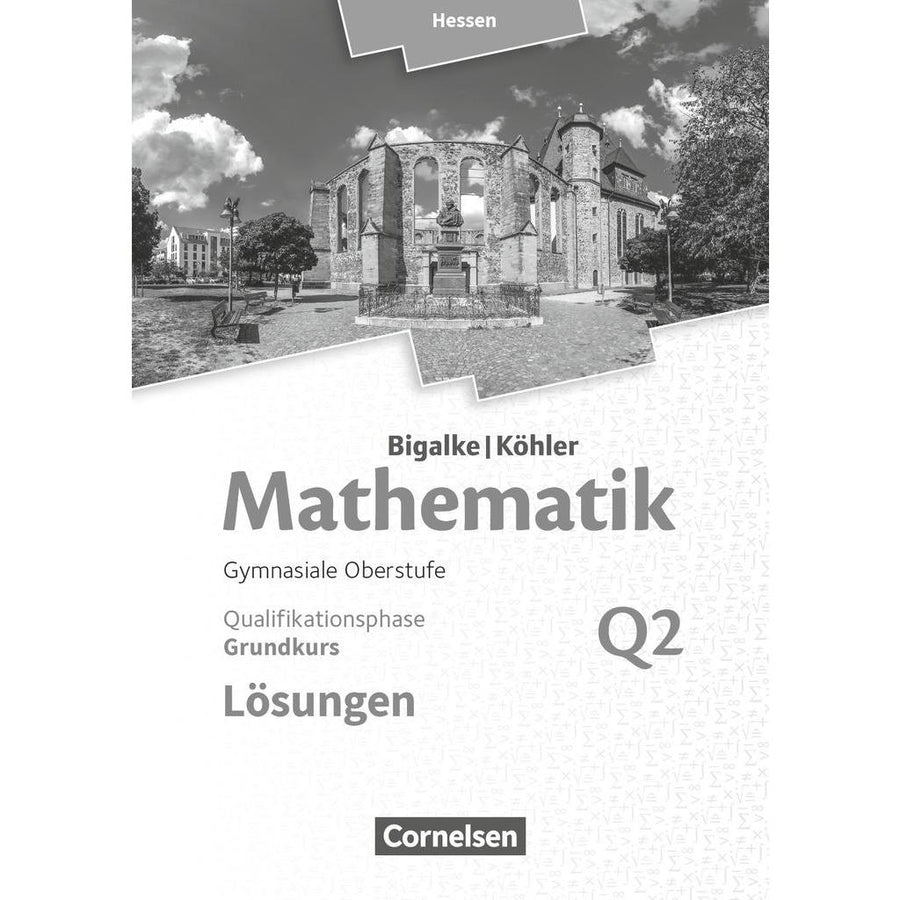 Hessen

Bigalke | Köhler

Mathematik

Gymnasiale Oberstufe

Qualifikationsphase
Grundkurs

Q2

Lösungen

Cornelsen